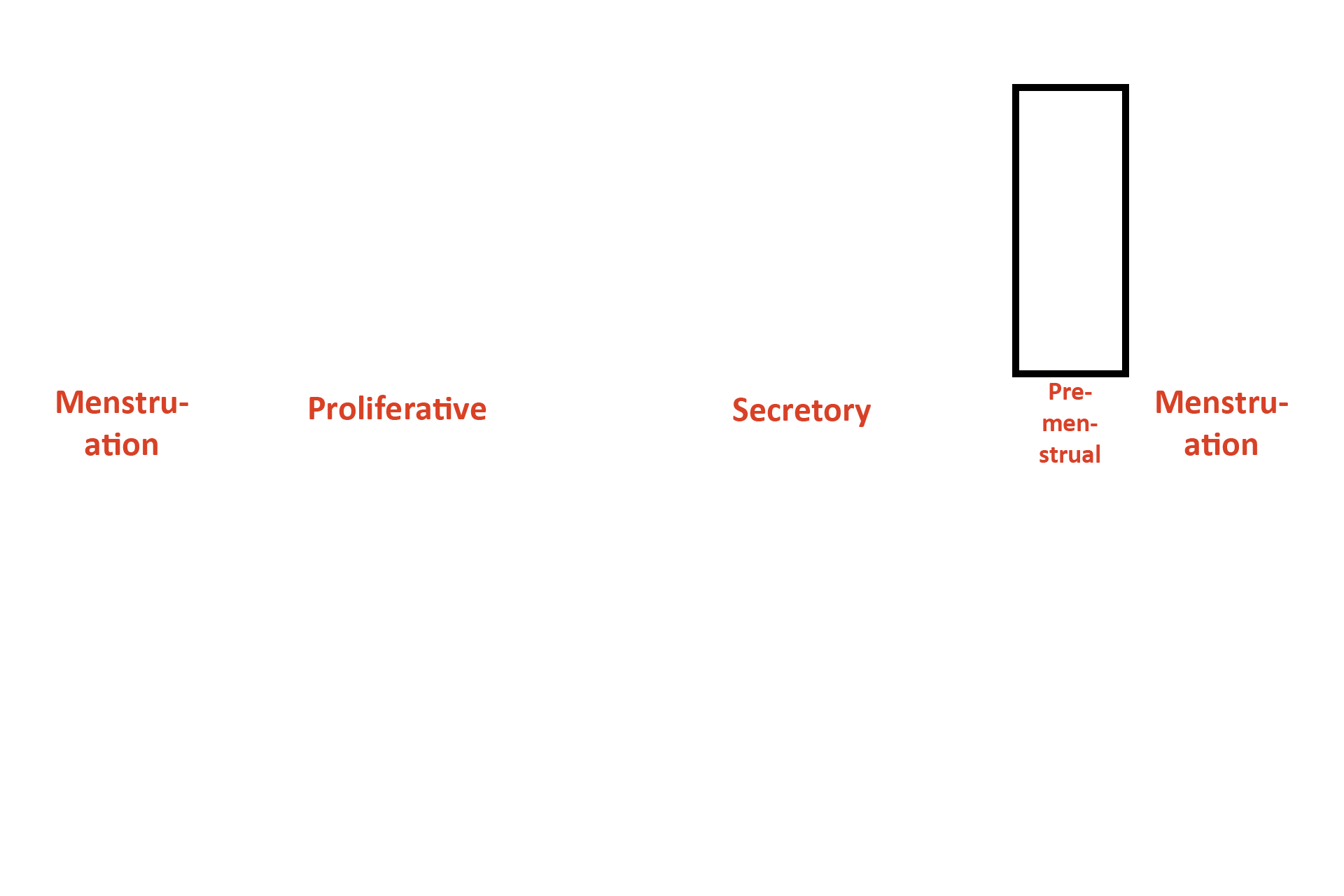 Menstruation

Proliferative

Secretory

Premenstrual

Menstruation